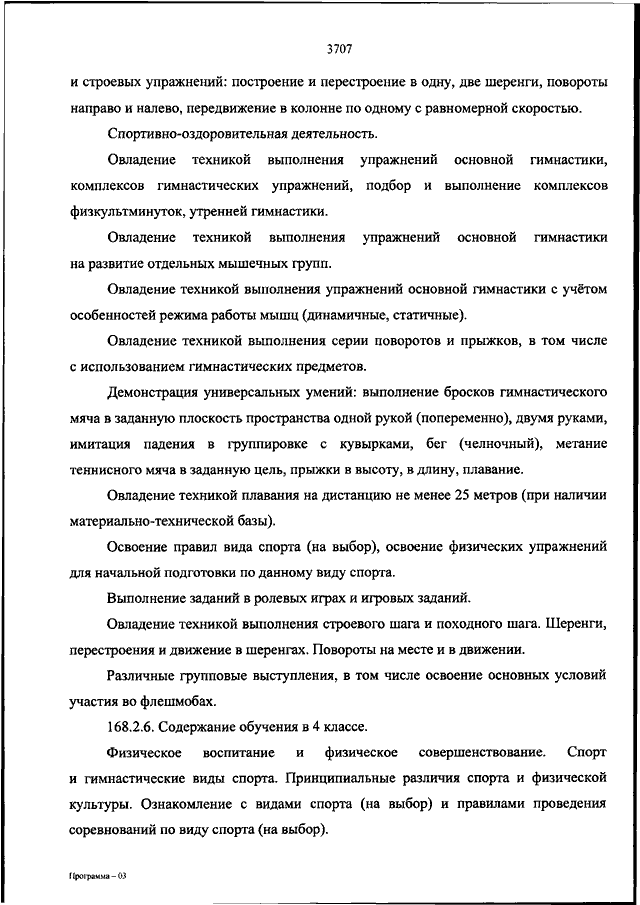 3707

и строевых упражнений: построение и перестроение в одну, две шеренги, повороты направо и налево, передвижение в колонне по одному с равномерной скоростью.

Спортивно-оздоровительная деятельность.

Овладение техникой выполнения упражнений основной гимнастики, комплексов гимнастических упражнений, подбор и выполнение комплексов физкультминуток, утренней гимнастики.

Овладение техникой выполнения упражнений основной гимнастики на развитие отдельных мышечных групп.

Овладение техникой выполнения упражнений основной гимнастики с учётом особенностей режима работы мышц (динамичные, статичные).

Овладение техникой выполнения серии поворотов и прыжков, в том числе с использованием гимнастических предметов.

Демонстрация универсальных умений: выполнение бросков гимнастического мяча в заданную плоскость пространства одной рукой (попеременно), двумя руками, имитация падения в группировке с кувырками, бег (челночный), метание теннисного мяча в заданную цель, прыжки в высоту, в длину, плавание.

Овладение техникой плавания на дистанцию не менее 25 метров (при наличии материально-технической базы).

Освоение правил вида спорта (на выбор), освоение физических упражнений для начальной подготовки по данному виду спорта.

Выполнение заданий в ролевых играх и игровых заданий.

Овладение техникой выполнения строевого шага и походного шага. Шеренги, перестроения и движение в шеренгах. Повороты на месте и в движении.

Различные групповые выступления, в том числе освоение основных условий участия во флешмобах.

168.2.6. Содержание обучения в 4 классе.

Физическое воспитание и физическое совершенствование. Спорт и гимнастические виды спорта. Принципиальные различия спорта и физической культуры. Ознакомление с видами спорта (на выбор) и правилами проведения соревнований по виду спорта (на выбор).

Программа – 03